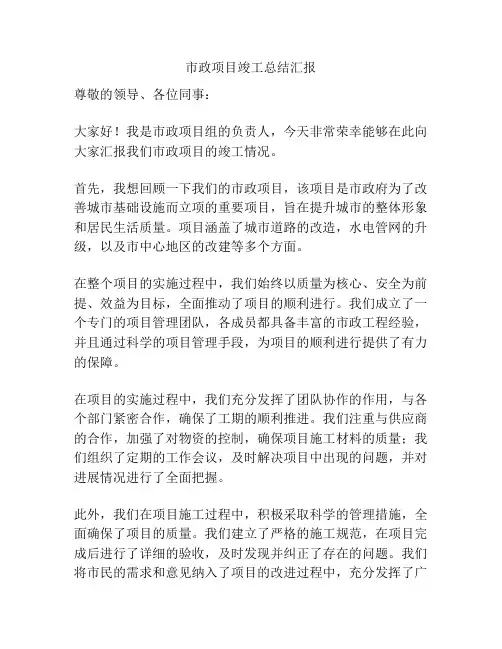 市政项目竣工总结汇报

尊敬的领导、各位同事：

大家好！我是市政项目组的负责人，今天非常荣幸能够在此向大家汇报我们市政项目的竣工情况。

首先，我想回顾一下我们的市政项目，该项目是市政府为了改善城市基础设施而立项的重要项目，旨在提升城市的整体形象和居民生活质量。项目涵盖了城市道路的改造，水电管网的升级，以及市中心地区的改建等多个方面。

在整个项目的实施过程中，我们始终以质量为核心、安全为前提、效益为目标，全面推动了项目的顺利进行。我们成立了一个专门的项目管理团队，各成员都具备丰富的市政工程经验，并且通过科学的项目管理手段，为项目的顺利进行提供了有力的保障。

在项目的实施过程中，我们充分发挥了团队协作的作用，与各个部门紧密合作，确保了工期的顺利推进。我们注重与供应商的合作，加强了对物资的控制，确保项目施工材料的质量；我们组织了定期的工作会议，及时解决项目中出现的问题，并对进展情况进行了全面把握。

此外，我们在项目施工过程中，积极采取科学的管理措施，全面确保了项目的质量。我们建立了严格的施工规范，在项目完成后进行了详细的验收，及时发现并纠正了存在的问题。我们将市民的需求和意见纳入了项目的改进过程中，充分发挥了广